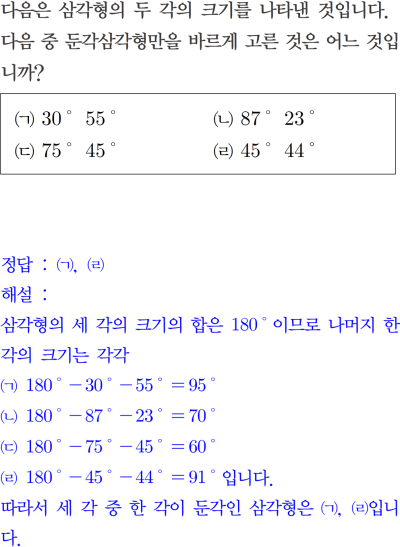 다음은 삼각형의 두 각의 크기를 나타낸 것입니다. 다음 중 둔각삼각형만을 바르게 고른 것은 어느 것입니까?

㈀ 30° 55°
㈁ 87° 23°
㈂ 75° 45°
㈃ 45° 44°

정답 : ㈀, ㈃
해설 :
삼각형의 세 각의 크기의 합은 180°이므로 나머지 한 각의 크기는 각각
㈀ $180° - 30° - 55° = 95°$
㈁ $180° - 87° - 23° = 70°$
㈂ $180° - 75° - 45° = 60°$
㈃ $180° - 45° - 44° = 91°$ 입니다.
따라서 세 각 중 한 각이 둔각인 삼각형은 ㈀, ㈃입니다.